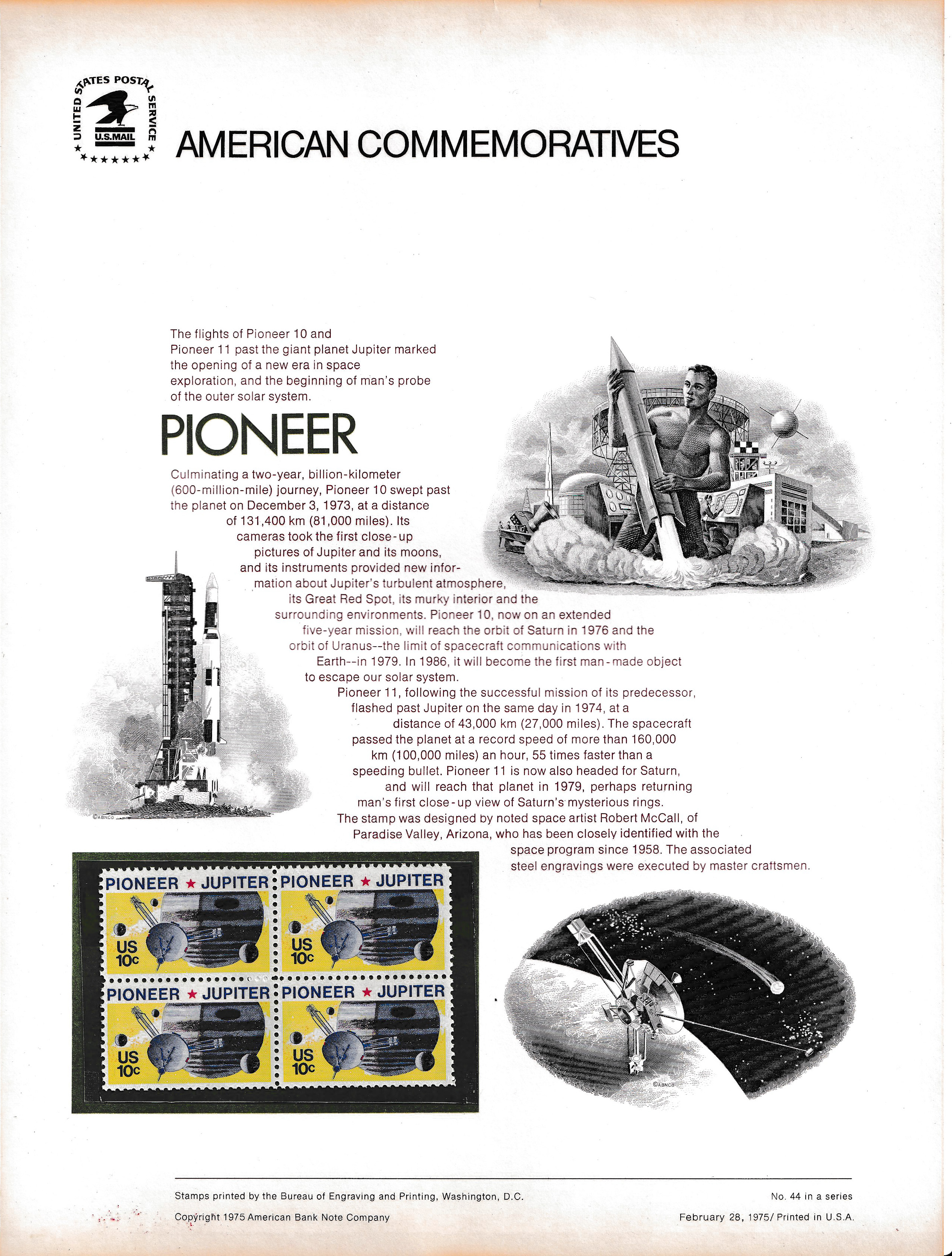 UNITED STATES POSTAL SERVICE
U.S.MAIL

AMERICAN COMMEMORATIVES

The flights of Pioneer 10 and Pioneer 11 past the giant planet Jupiter marked the opening of a new era in space exploration, and the beginning of man's probe of the outer solar system.

PIONEER

Culminating a two-year, billion-kilometer (600-million-mile) journey, Pioneer 10 swept past the planet on December 3, 1973, at a distance of 131,400 km (81,000 miles). Its cameras took the first close-up pictures of Jupiter and its moons, and its instruments provided new information about Jupiter's turbulent atmosphere, its Great Red Spot, its murky interior and the surrounding environments. Pioneer 10, now on an extended five-year mission, will reach the orbit of Saturn in 1976 and the orbit of Uranus--the limit of spacecraft communications with Earth--in 1979. In 1986, it will become the first man-made object to escape our solar system.

Pioneer 11, following the successful mission of its predecessor, flashed past Jupiter on the same day in 1974, at a distance of 43,000 km (27,000 miles). The spacecraft passed the planet at a record speed of more than 160,000 km (100,000 miles) an hour, 55 times faster than a speeding bullet. Pioneer 11 is now also headed for Saturn, and will reach that planet in 1979, perhaps returning man's first close-up view of Saturn's mysterious rings.

The stamp was designed by noted space artist Robert McCall, of Paradise Valley, Arizona, who has been closely identified with the space program since 1958. The associated steel engravings were executed by master craftsmen.

©ABNCo

PIONEER ★ JUPITER
US 10c

PIONEER ★ JUPITER
US 10c

PIONEER ★ JUPITER
US 10c

PIONEER ★ JUPITER
US 10c

©ABNCo

Stamps printed by the Bureau of Engraving and Printing, Washington, D.C.

Copyright 1975 American Bank Note Company

No. 44 in a series

February 28, 1975/ Printed in U.S.A.